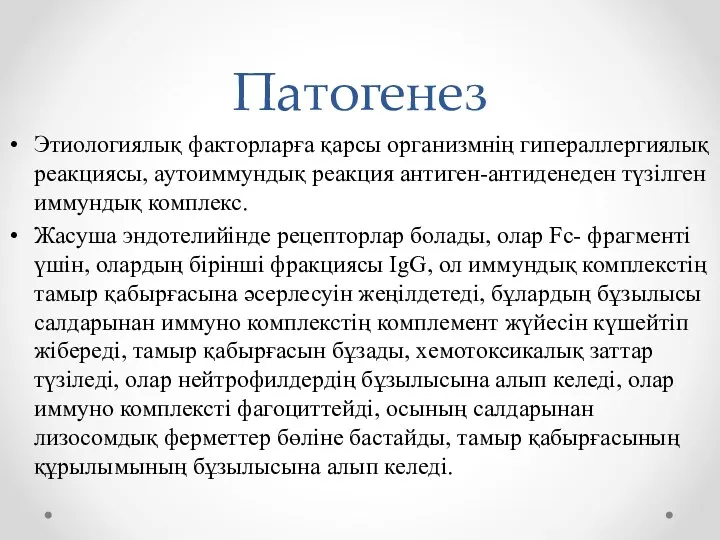 Патогенез

• Этиологиялық факторларға қарсы организмнің гипераллергиялық реакциясы, аутоиммундық реакция антиген-антиденеден түзілген иммундық комплекс.

• Жасуша эндотелийінде рецепторлар болады, олар Fc- фрагменті үшін, олардың бірінші фракциясы IgG, ол иммундық комплекстің тамыр қабырғасына әсерлесуін жеңілдетеді, бұлардың бұзылысы салдарынан иммуно комплекстің комплемент жүйесін күшейтіп жібереді, тамыр қабырғасын бұзады, хемотоксикалық заттар түзіледі, олар нейтрофилдердің бұзылысына алып келеді, олар иммуно комплексті фагоциттейді, осының салдарынан лизосомдық ферметтер бөліне бастайды, тамыр қабырғасының құрылымының бұзылысына алып келеді.